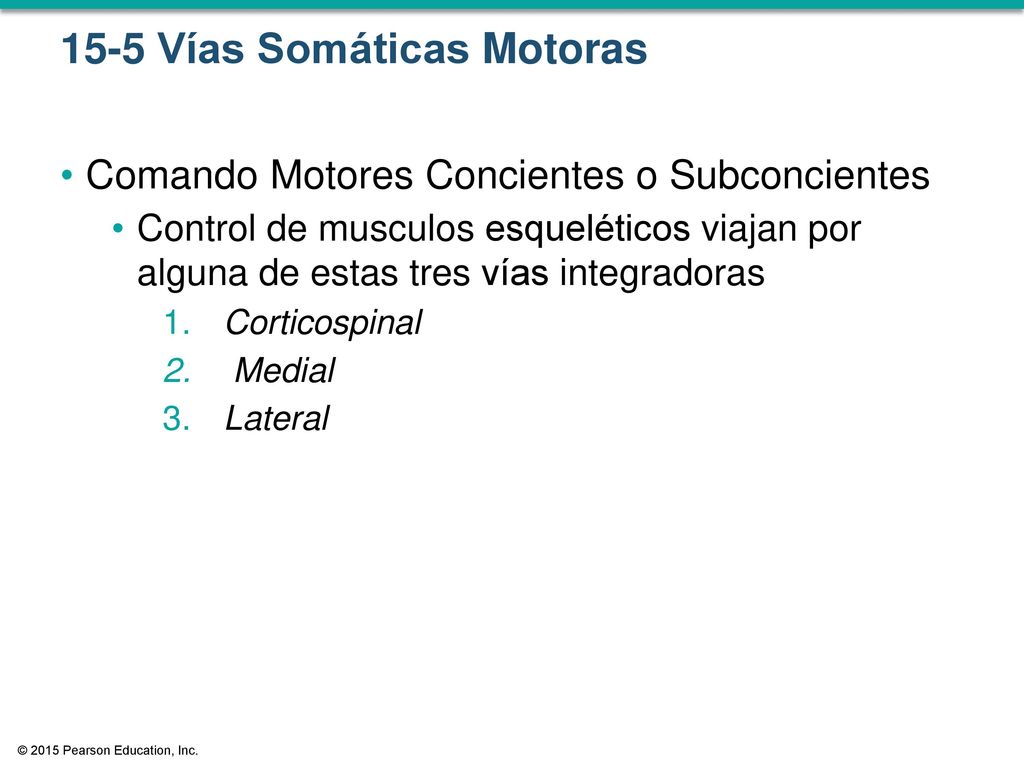 15-5 Vías Somáticas Motoras

• Comando Motores Concientes o Subconcientes
 • Control de musculos esqueléticos viajan por alguna de estas tres vías integradoras
 1. Corticospinal
 2. Medial
 3. Lateral

© 2015 Pearson Education, Inc.